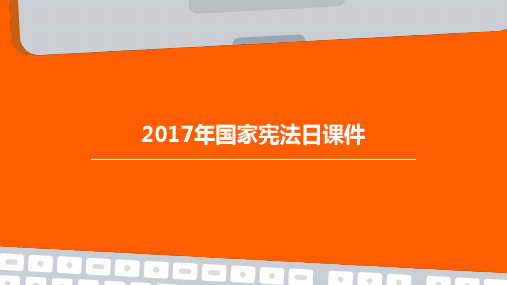 2017年国家宪法日课件